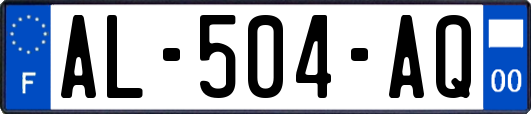 F

AL-504-AQ

00